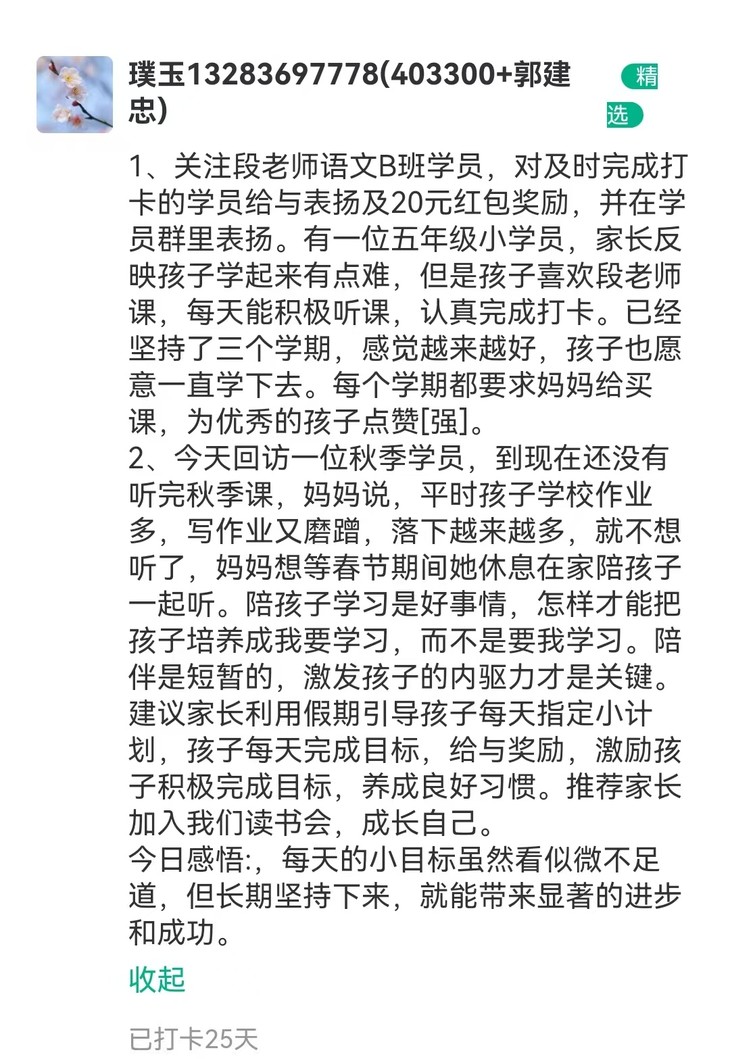 璞玉13283697778(403300+郭建忠)

精选

1、关注段老师语文B班学员，对及时完成打卡的学员给与表扬及20元红包奖励，并在学员群里表扬。有一位五年级小学员，家长反映孩子学起来有点难，但是孩子喜欢段老师课，每天能积极听课，认真完成打卡。已经坚持了三个学期，感觉越来越好，孩子也愿意一直学下去。每个学期都要求妈妈给买课，为优秀的孩子点赞[强]。
2、今天回访一位秋季学员，到现在还没有听完秋季课，妈妈说，平时孩子学校作业多，写作业又磨蹭，落下越来越多，就不想听了，妈妈想等春节期间她休息在家陪孩子一起听。陪孩子学习是好事情，怎样才能把孩子培养成我要学习，而不是要我学习。陪伴是短暂的，激发孩子的内驱力才是关键。建议家长利用假期引导孩子每天指定小计划，孩子每天完成目标，给与奖励，激励孩子积极完成目标，养成良好习惯。推荐家长加入我们读书会，成长自己。
今日感悟:，每天的小目标虽然看似微不足道，但长期坚持下来，就能带来显著的进步和成功。

收起

已打卡25天